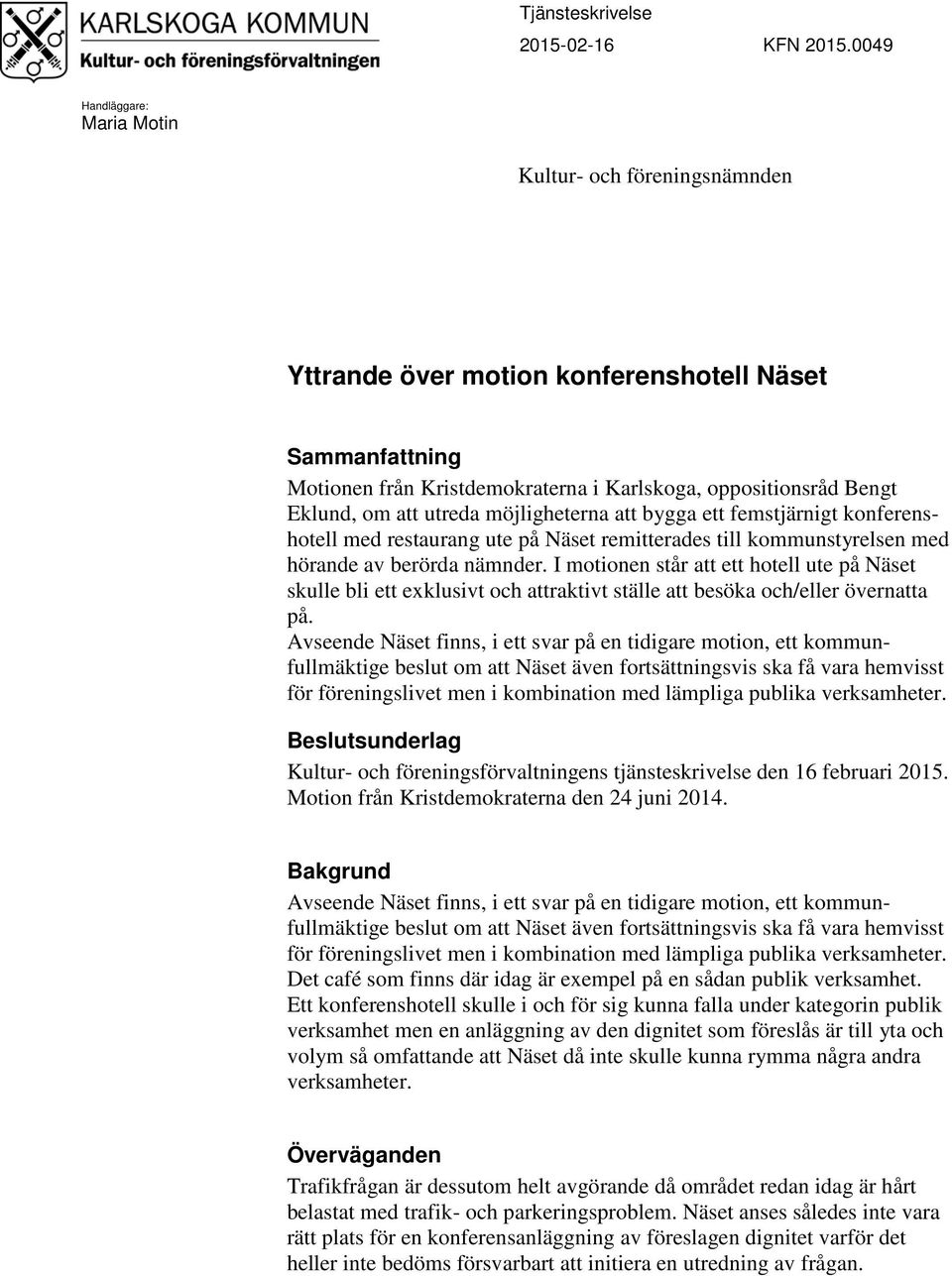 KARLSKOGA KOMMUN
Kultur- och föreningsförvaltningen

Tjänsteskrivelse
2015-02-16
KFN 2015.0049

Handläggare:
Maria Motin

Kultur- och föreningsnämnden

Yttrande över motion konferenshotell Näset

Sammanfattning
Motionen från Kristdemokraterna i Karlskoga, oppositionsråd Bengt Eklund, om att utreda möjligheterna att bygga ett femstjärnigt konferenshotell med restaurang ute på Näset remitterades till kommunstyrelsen med hörande av berörda nämnder. I motionen står att ett hotell ute på Näset skulle bli ett exklusivt och attraktivt ställe att besöka och/eller övernatta på.
Avseende Näset finns, i ett svar på en tidigare motion, ett kommunfullmäktige beslut om att Näset även fortsättningsvis ska få vara hemvisst för föreningslivet men i kombination med lämpliga publika verksamheter.

Beslutsunderlag
Kultur- och föreningsförvaltningens tjänsteskrivelse den 16 februari 2015.
Motion från Kristdemokraterna den 24 juni 2014.

Bakgrund
Avseende Näset finns, i ett svar på en tidigare motion, ett kommunfullmäktige beslut om att Näset även fortsättningsvis ska få vara hemvisst för föreningslivet men i kombination med lämpliga publika verksamheter. Det café som finns där idag är exempel på en sådan publik verksamhet. Ett konferenshotell skulle i och för sig kunna falla under kategorin publik verksamhet men en anläggning av den dignitet som föreslås är till yta och volym så omfattande att Näset då inte skulle kunna rymma några andra verksamheter.

Överväganden
Trafikfrågan är dessutom helt avgörande då området redan idag är hårt belastat med trafik- och parkeringsproblem. Näset anses således inte vara rätt plats för en konferensanläggning av föreslagen dignitet varför det heller inte bedöms försvarbart att initiera en utredning av frågan.